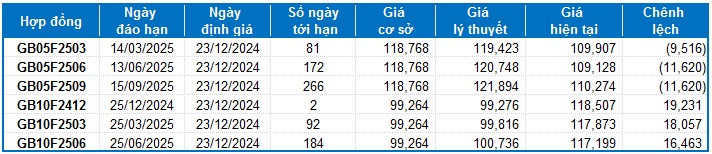 | Hợp đồng | Ngày đáo hạn | Ngày định giá | Số ngày tới hạn | Giá cơ sở | Giá lý thuyết | Giá hiện tại | Chênh lệch |
|---|---|---|---|---|---|---|---|
| GB05F2503 | 14/03/2025 | 23/12/2024 | 81 | 118,768 | 119,423 | 109,907 | (9,516) |
| GB05F2506 | 13/06/2025 | 23/12/2024 | 172 | 118,768 | 120,748 | 109,128 | (11,620) |
| GB05F2509 | 15/09/2025 | 23/12/2024 | 266 | 118,768 | 121,894 | 110,274 | (11,620) |
| GB10F2412 | 25/12/2024 | 23/12/2024 | 2 | 99,264 | 99,276 | 118,507 | 19,231 |
| GB10F2503 | 25/03/2025 | 23/12/2024 | 92 | 99,264 | 99,816 | 117,873 | 18,057 |
| GB10F2506 | 25/06/2025 | 23/12/2024 | 184 | 99,264 | 100,736 | 117,199 | 16,463 |